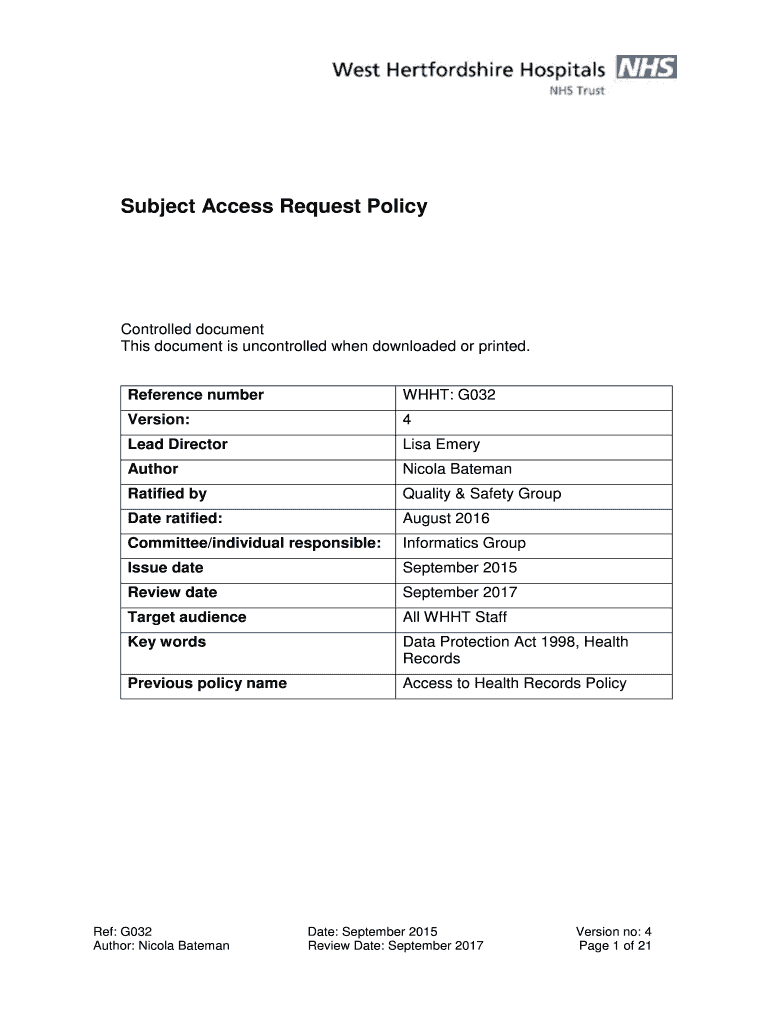 West Hertfordshire Hospitals NHS
NHS Trust

Subject Access Request Policy

Controlled document
This document is uncontrolled when downloaded or printed.

| Reference number | WHHT: G032 |
|---|---|
| Version: | 4 |
| Lead Director | Lisa Emery |
| Author | Nicola Bateman |
| Ratified by | Quality & Safety Group |
| Date ratified: | August 2016 |
| Committee/individual responsible: | Informatics Group |
| Issue date | September 2015 |
| Review date | September 2017 |
| Target audience | All WHHT Staff |
| Key words | Data Protection Act 1998, Health Records |
| Previous policy name | Access to Health Records Policy |

Ref: G032
Author: Nicola Bateman

Date: September 2015
Review Date: September 2017

Version no: 4
Page 1 of 21